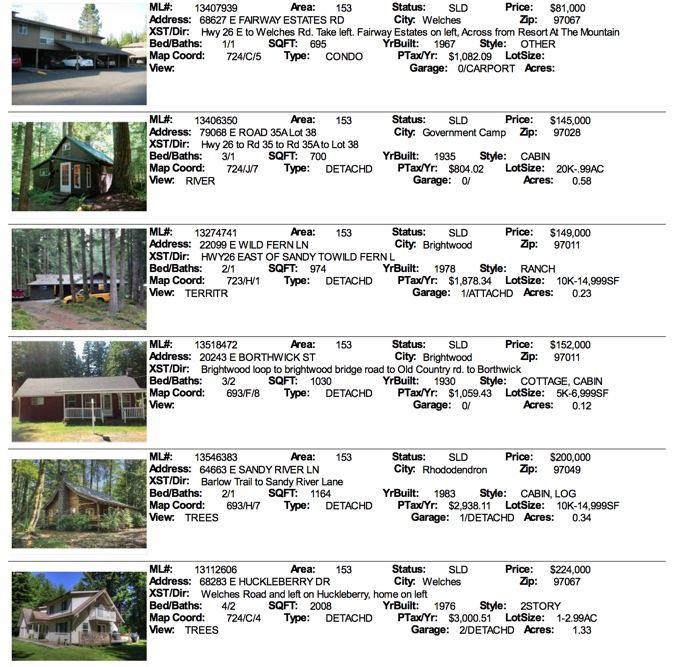 ML#: 13407939 Area: 153 Status: SLD Price: $81,000
Address: 68627 E FAIRWAY ESTATES RD City: Welches Zip: 97067
XST/Dir: Hwy 26 E to Welches Rd. Take left. Fairway Estates on left, Across from Resort At The Mountain
Bed/Baths: 1/1 SQFT: 695 YrBuilt: 1967 Style: OTHER
Map Coord: 724/C/5 Type: CONDO PTax/Yr: $1,082.09 LotSize:
View: Garage: 0/CARPORT Acres:

ML#: 13406350 Area: 153 Status: SLD Price: $145,000
Address: 79068 E ROAD 35A Lot 38 City: Government Camp Zip: 97028
XST/Dir: Hwy 26 to Rd 35 to Rd 35A to Lot 38
Bed/Baths: 3/1 SQFT: 700 YrBuilt: 1935 Style: CABIN
Map Coord: 724/J/7 Type: DETACHD PTax/Yr: $804.02 LotSize: 20K-.99AC
View: RIVER Garage: 0/ Acres: 0.58

ML#: 13274741 Area: 153 Status: SLD Price: $149,000
Address: 22099 E WILD FERN LN City: Brightwood Zip: 97011
XST/Dir: HWY26 EAST OF SANDY TOWILD FERN L
Bed/Baths: 2/1 SQFT: 974 YrBuilt: 1978 Style: RANCH
Map Coord: 723/H/1 Type: DETACHD PTax/Yr: $1,878.34 LotSize: 10K-14,999SF
View: TERRITR Garage: 1/ATTACHD Acres: 0.23

ML#: 13518472 Area: 153 Status: SLD Price: $152,000
Address: 20243 E BORTHWICK ST City: Brightwood Zip: 97011
XST/Dir: Brightwood loop to brightwood bridge road to Old Country rd. to Borthwick
Bed/Baths: 3/2 SQFT: 1030 YrBuilt: 1930 Style: COTTAGE, CABIN
Map Coord: 693/F/8 Type: DETACHD PTax/Yr: $1,059.43 LotSize: 5K-6,999SF
View: Garage: 0/ Acres: 0.12

ML#: 13546383 Area: 153 Status: SLD Price: $200,000
Address: 64663 E SANDY RIVER LN City: Rhododendron Zip: 97049
XST/Dir: Barlow Trail to Sandy River Lane
Bed/Baths: 2/1 SQFT: 1164 YrBuilt: 1983 Style: CABIN, LOG
Map Coord: 693/H/7 Type: DETACHD PTax/Yr: $2,938.11 LotSize: 10K-14,999SF
View: TREES Garage: 1/DETACHD Acres: 0.34

ML#: 13112606 Area: 153 Status: SLD Price: $224,000
Address: 68283 E HUCKLEBERRY DR City: Welches Zip: 97067
XST/Dir: Welches Road and left on Huckleberry, home on left
Bed/Baths: 4/2 SQFT: 2008 YrBuilt: 1976 Style: 2STORY
Map Coord: 724/C/4 Type: DETACHD PTax/Yr: $3,000.51 LotSize: 1-2.99AC
View: TREES Garage: 2/DETACHD Acres: 1.33